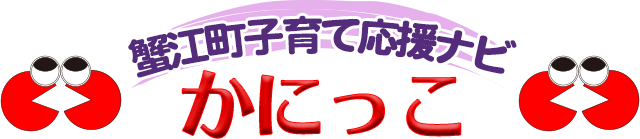 蟹江町子育て応援ナビ
かにっこ